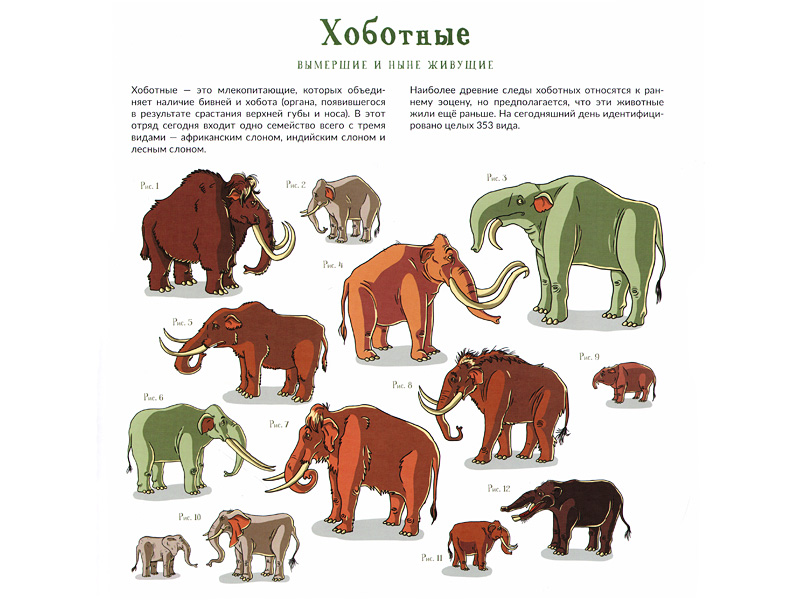 Хоботные

ВЫМЕРШИЕ И НЫНЕ ЖИВУЩИЕ

Хоботные — это млекопитающие, которых объединяет наличие бивней и хобота (органа, появившегося в результате срастания верхней губы и носа). В этот отряд сегодня входит одно семейство всего с тремя видами — африканским слоном, индийским слоном и лесным слоном.

Наиболее древние следы хоботных относятся к раннему эоцену, но предполагается, что эти животные жили ещё раньше. На сегодняшний день идентифицировано целых 353 вида.

Рис. 1

Рис. 2

Рис. 3

Рис. 4

Рис. 5

Рис. 6

Рис. 7

Рис. 8

Рис. 9

Рис. 10

Рис. 11

Рис. 12